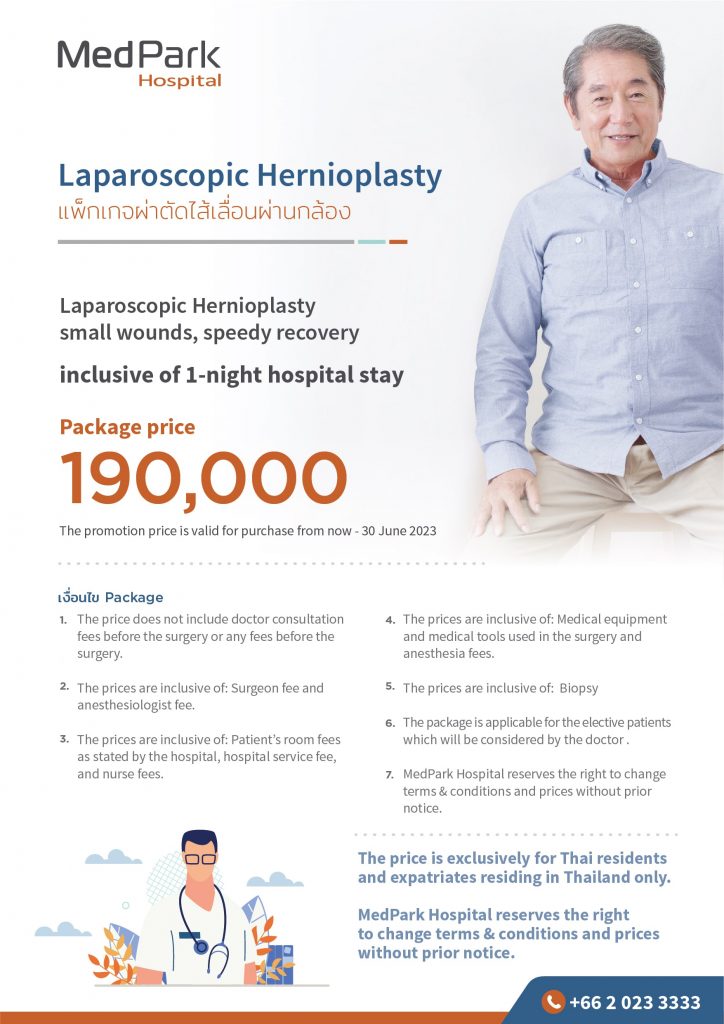 MedPark
Hospital

Laparoscopic Hernioplasty
แพ็กเกจผ่าตัดไส้เลื่อนผ่านกล้อง

Laparoscopic Hernioplasty
small wounds, speedy recovery

inclusive of 1-night hospital stay

Package price
190,000

The promotion price is valid for purchase from now - 30 June 2023

เงื่อนไข Package

1. The price does not include doctor consultation fees before the surgery or any fees before the surgery.

2. The prices are inclusive of: Surgeon fee and anesthesiologist fee.

3. The prices are inclusive of: Patient's room fees as stated by the hospital, hospital service fee, and nurse fees.

4. The prices are inclusive of: Medical equipment and medical tools used in the surgery and anesthesia fees.

5. The prices are inclusive of: Biopsy

6. The package is applicable for the elective patients which will be considered by the doctor .

7. MedPark Hospital reserves the right to change terms & conditions and prices without prior notice.

The price is exclusively for Thai residents and expatriates residing in Thailand only.

MedPark Hospital reserves the right to change terms & conditions and prices without prior notice.

+66 2 023 3333